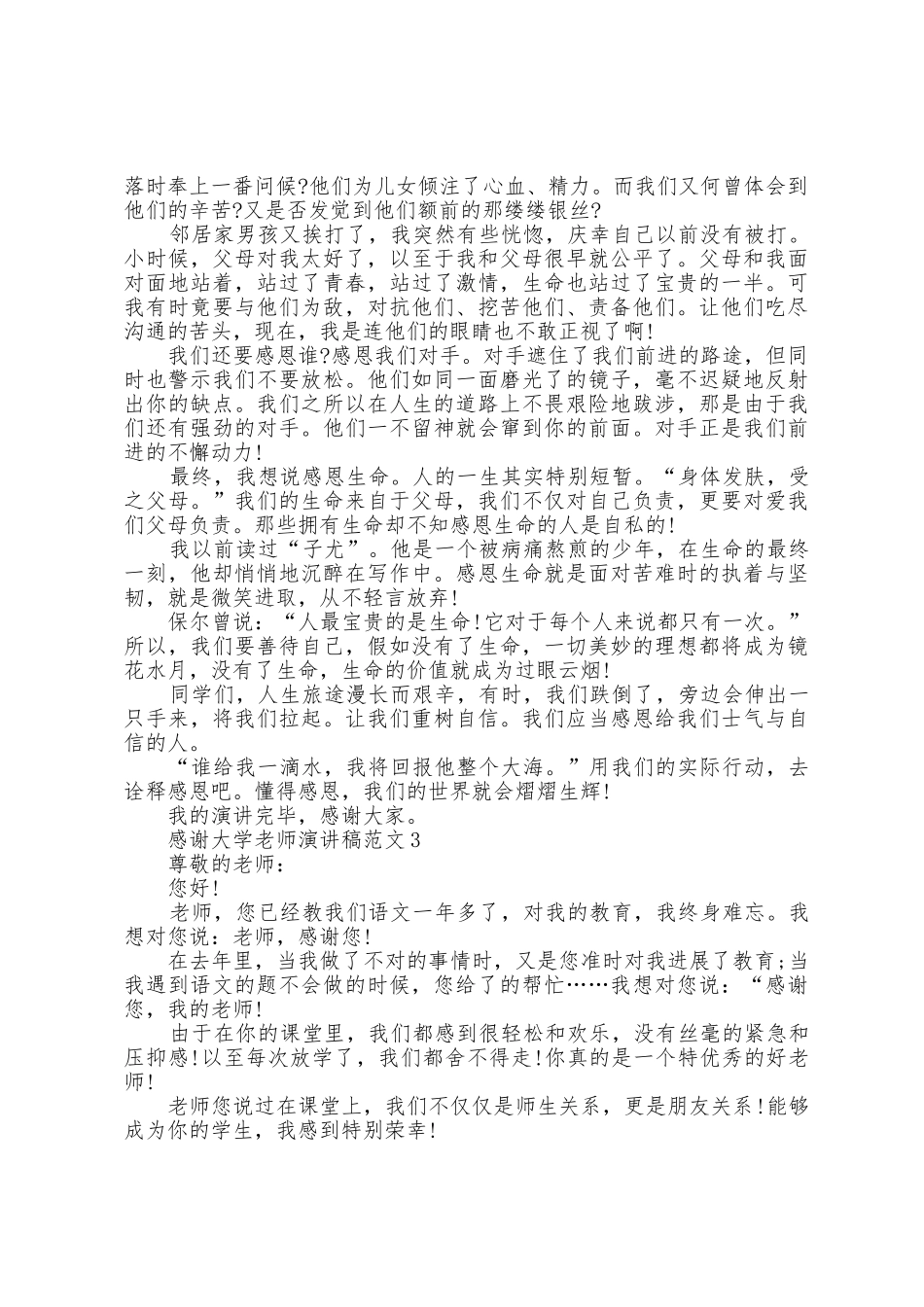 落时奉上一番问候?他们为儿女倾注了心血、精力。而我们又何曾体会到他们的辛苦?又是否发觉到他们额前的那缕缕银丝?

邻居家男孩又挨打了，我突然有些恍惚，庆幸自己以前没有被打。小时候，父母对我太好了，以至于我和父母很早就公平了。父母和我面对面地站着，站过了青春，站过了激情，生命也站过了宝贵的一半。可我有时竟要与他们为敌，对抗他们、挖苦他们、责备他们。让他们吃尽沟通的苦头，现在，我是连他们的眼睛也不敢正视了啊!

我们还要感恩谁?感恩我们对手。对手遮住了我们前进的路途，但同时也警示我们不要放松。他们如同一面磨光了的镜子，毫不迟疑地反射出你的缺点。我们之所以在人生的道路上不畏艰险地跋涉，那是由于我们还有强劲的对手。他们一不留神就会窜到你的前面。对手正是我们前进的不懈动力!

最终，我想说感恩生命。人的一生其实特别短暂。“身体发肤，受之父母。”我们的生命来自于父母，我们不仅对自己负责，更要对爱我们父母负责。那些拥有生命却不知感恩生命的人是自私的!

我以前读过“子尤”。他是一个被病痛熬煎的少年，在生命的最终一刻，他却悄悄地沉醉在写作中。感恩生命就是面对苦难时的执着与坚韧，就是微笑进取，从不轻言放弃!

保尔曾说：“人最宝贵的是生命!它对于每个人来说都只有一次。”所以，我们要善待自己，假如没有了生命，一切美妙的理想都将成为镜花水月，没有了生命，生命的价值就成为过眼云烟!

同学们，人生旅途漫长而艰辛，有时，我们跌倒了，旁边会伸出一只手来，将我们拉起。让我们重树自信。我们应当感恩给我们士气与自信的人。

“谁给我一滴水，我将回报他整个大海。”用我们的实际行动，去诠释感恩吧。懂得感恩，我们的世界就会熠熠生辉!

我的演讲完毕，感谢大家。

感谢大学老师演讲稿范文3

尊敬的老师：

您好!

老师，您已经教我们语文一年多了，对我的教育，我终身难忘。我想对您说：老师，感谢您!

在去年里，当我做了不对的事情时，又是您准时对我进展了教育;当我遇到语文的题不会做的时候，您给了的帮忙……我想对您说：“感谢您，我的老师!

由于在你的课堂里，我们都感到很轻松和欢乐，没有丝毫的紧急和压抑感!以至每次放学了，我们都舍不得走!你真的是一个特优秀的好老师!

老师您说过在课堂上，我们不仅仅是师生关系，更是朋友关系!能够成为你的学生，我感到特别荣幸!